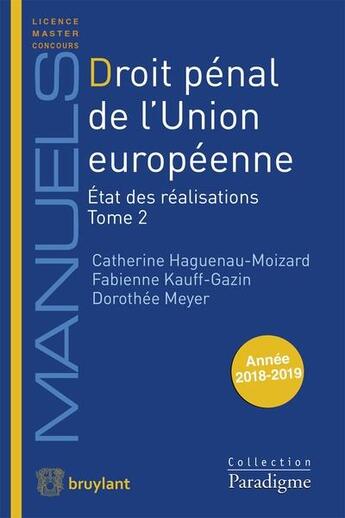 LICENCE
MASTER
CONCOURS

MANUELS

Droit pénal de l'Union européenne

État des réalisations
Tome 2

Catherine Haguenau-Moizard
Fabienne Kauff-Gazin
Dorothée Meyer

Année 2018-2019

bruylant

Collection
Paradigme